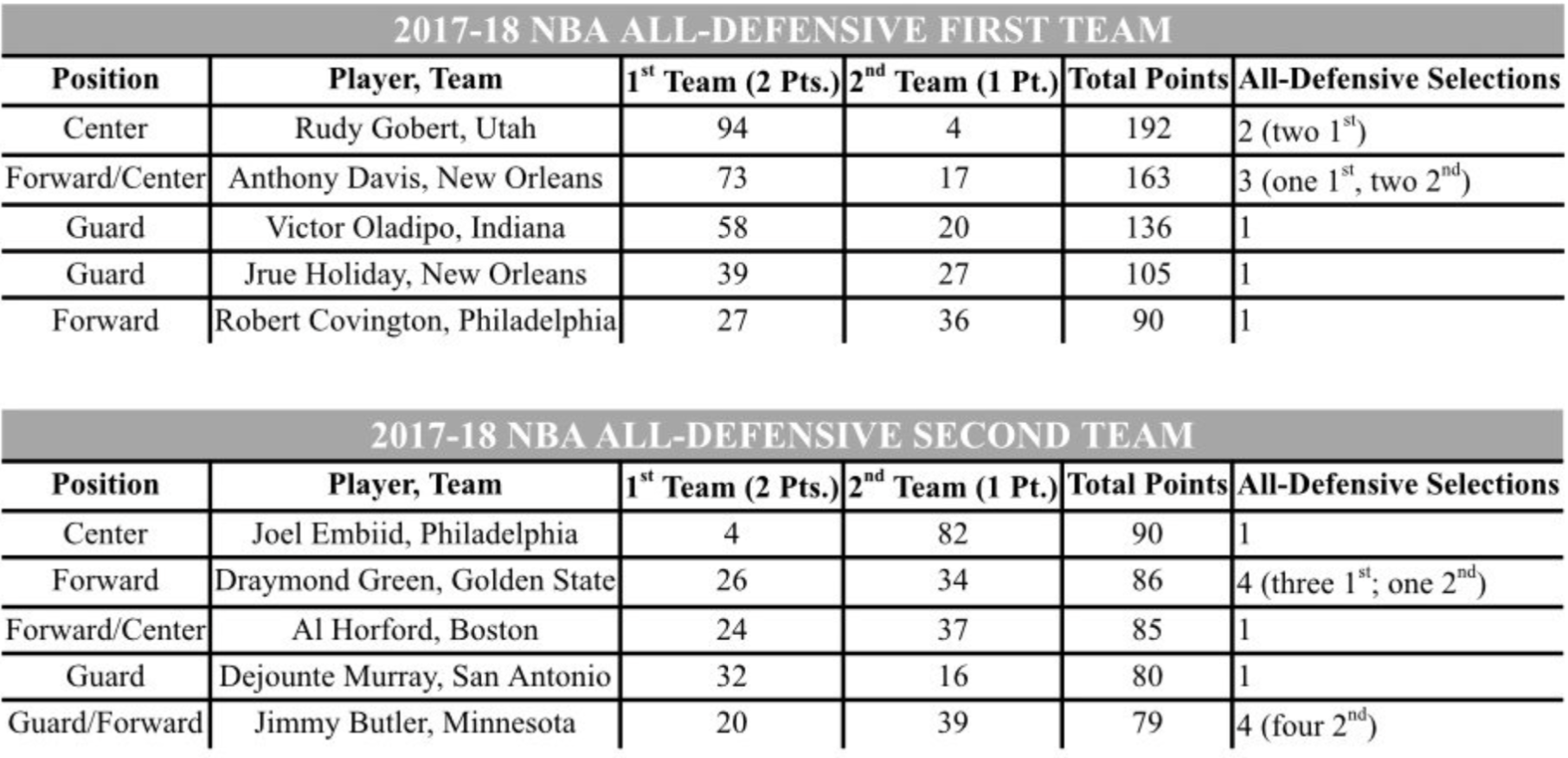 2017-18 NBA ALL-DEFENSIVE FIRST TEAM

| Position | Player, Team | $1^{st}$ Team (2 Pts.) | $2^{nd}$ Team (1 Pt.) | Total Points | All-Defensive Selections |
|---|---|---|---|---|---|
| Center | Rudy Gobert, Utah | 94 | 4 | 192 | 2 (two $1^{st}$) |
| Forward/Center | Anthony Davis, New Orleans | 73 | 17 | 163 | 3 (one $1^{st}$, two $2^{nd}$) |
| Guard | Victor Oladipo, Indiana | 58 | 20 | 136 | 1 |
| Guard | Jrue Holiday, New Orleans | 39 | 27 | 105 | 1 |
| Forward | Robert Covington, Philadelphia | 27 | 36 | 90 | 1 |

2017-18 NBA ALL-DEFENSIVE SECOND TEAM

| Position | Player, Team | $1^{st}$ Team (2 Pts.) | $2^{nd}$ Team (1 Pt.) | Total Points | All-Defensive Selections |
|---|---|---|---|---|---|
| Center | Joel Embiid, Philadelphia | 4 | 82 | 90 | 1 |
| Forward | Draymond Green, Golden State | 26 | 34 | 86 | 4 (three $1^{st}$; one $2^{nd}$) |
| Forward/Center | Al Horford, Boston | 24 | 37 | 85 | 1 |
| Guard | Dejounte Murray, San Antonio | 32 | 16 | 80 | 1 |
| Guard/Forward | Jimmy Butler, Minnesota | 20 | 39 | 79 | 4 (four $2^{nd}$) |